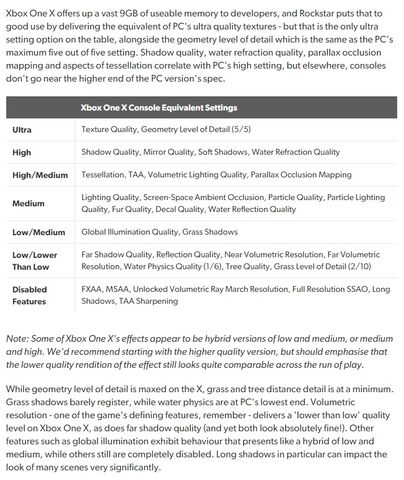 Xbox One X offers up a vast 9GB of useable memory to developers, and Rockstar puts that to good use by delivering the equivalent of PC's ultra quality textures - but that is the only ultra setting option on the table, alongside the geometry level of detail which is the same as the PC's maximum five out of five setting. Shadow quality, water refraction quality, parallax occlusion mapping and aspects of tessellation correlate with PC's high setting, but elsewhere, consoles don't go near the higher end of the PC version's spec.

| | Xbox One X Console Equivalent Settings |
|---|---|
| Ultra | Texture Quality, Geometry Level of Detail (5/5) |
| High | Shadow Quality, Mirror Quality, Soft Shadows, Water Refraction Quality |
| High/Medium | Tessellation, TAA, Volumetric Lighting Quality, Parallax Occlusion Mapping |
| Medium | Lighting Quality, Screen-Space Ambient Occlusion, Particle Quality, Particle Lighting Quality, Fur Quality, Decal Quality, Water Reflection Quality |
| Low/Medium | Global Illumination Quality, Grass Shadows |
| Low/Lower Than Low | Far Shadow Quality, Reflection Quality, Near Volumetric Resolution, Far Volumetric Resolution, Water Physics Quality (1/6), Tree Quality, Grass Level of Detail (2/10) |
| Disabled Features | FXAA, MSAA, Unlocked Volumetric Ray March Resolution, Full Resolution SSAO, Long Shadows, TAA Sharpening |

Note: Some of Xbox One X's effects appear to be hybrid versions of low and medium, or medium and high. We'd recommend starting with the higher quality version, but should emphasise that the lower quality rendition of the effect still looks quite comparable across the run of play.

While geometry level of detail is maxed on the X, grass and tree distance detail is at a minimum. Grass shadows barely register, while water physics are at PC's lowest end. Volumetric resolution - one of the game's defining features, remember - delivers a 'lower than low' quality level on Xbox One X, as does far shadow quality (and yet both look absolutely fine!). Other features such as global illumination exhibit behaviour that presents like a hybrid of low and medium, while others still are completely disabled. Long shadows in particular can impact the look of many scenes very significantly.